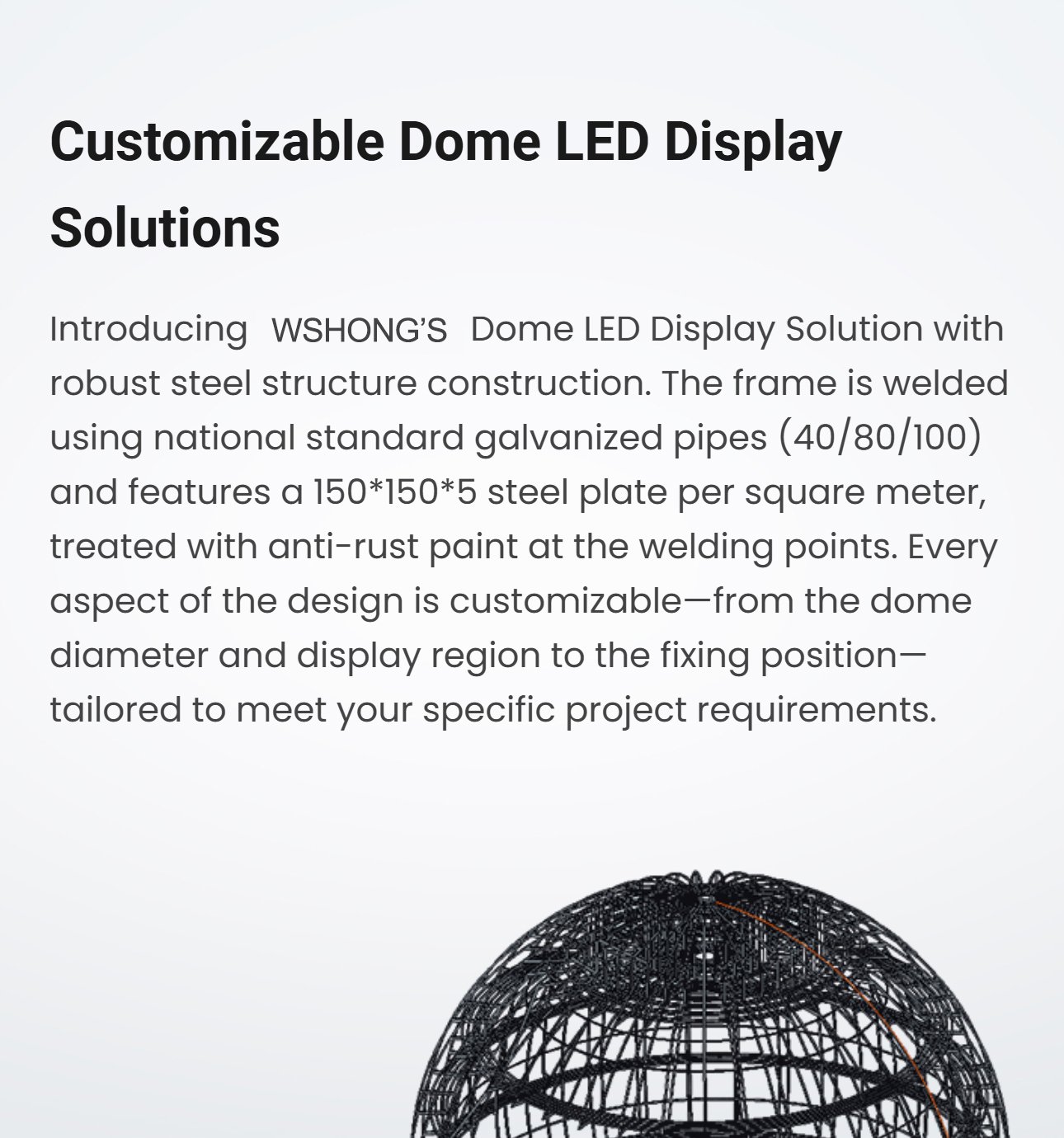 Customizable Dome LED Display Solutions

Introducing WSHONG'S Dome LED Display Solution with robust steel structure construction. The frame is welded using national standard galvanized pipes (40/80/100) and features a 150*150*5 steel plate per square meter, treated with anti-rust paint at the welding points. Every aspect of the design is customizable—from the dome diameter and display region to the fixing position—tailored to meet your specific project requirements.